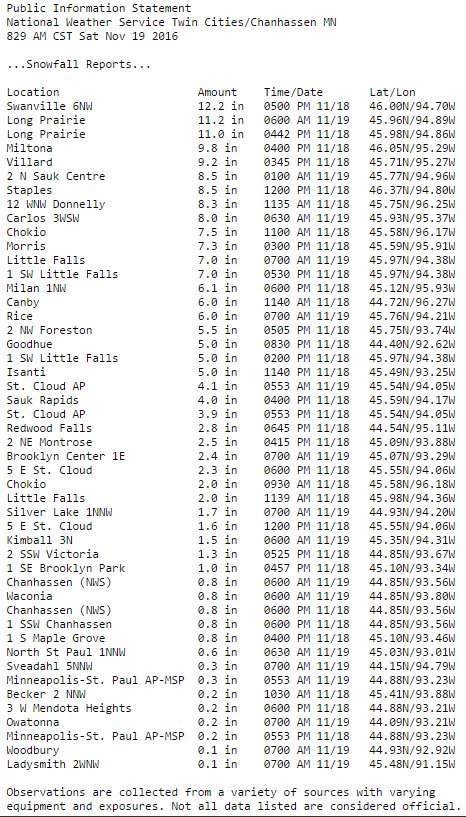 Public Information Statement
National Weather Service Twin Cities/Chanhassen MN
829 AM CST Sat Nov 19 2016

...Snowfall Reports...

| Location | Amount | Time/Date | Lat/Lon |
|---|---|---|---|
| Swanville 6NW | 12.2 in | 0500 PM 11/18 | 46.00N/94.70W |
| Long Prairie | 11.2 in | 0600 AM 11/19 | 45.96N/94.89W |
| Long Prairie | 11.0 in | 0442 PM 11/18 | 45.98N/94.86W |
| Miltona | 9.8 in | 0400 PM 11/18 | 46.05N/95.29W |
| Villard | 9.2 in | 0345 PM 11/18 | 45.71N/95.27W |
| 2 N Sauk Centre | 8.5 in | 0100 AM 11/19 | 45.77N/94.96W |
| Staples | 8.5 in | 1200 PM 11/18 | 46.37N/94.80W |
| 12 WNW Donnelly | 8.3 in | 1135 AM 11/18 | 45.75N/96.25W |
| Carlos 3WSW | 8.0 in | 0630 AM 11/19 | 45.93N/95.37W |
| Chokio | 7.5 in | 1100 AM 11/18 | 45.58N/96.17W |
| Morris | 7.3 in | 0300 PM 11/18 | 45.59N/95.91W |
| Little Falls | 7.0 in | 0700 AM 11/19 | 45.97N/94.38W |
| 1 SW Little Falls | 7.0 in | 0530 PM 11/18 | 45.97N/94.38W |
| Milan 1NW | 6.1 in | 0600 PM 11/18 | 45.12N/95.93W |
| Canby | 6.0 in | 1140 AM 11/18 | 44.72N/96.27W |
| Rice | 6.0 in | 0700 AM 11/19 | 45.76N/94.21W |
| 2 NW Foreston | 5.5 in | 0505 PM 11/18 | 45.75N/93.74W |
| Goodhue | 5.0 in | 0830 PM 11/18 | 44.40N/92.62W |
| 1 SW Little Falls | 5.0 in | 0200 PM 11/18 | 45.97N/94.38W |
| Isanti | 5.0 in | 1140 PM 11/18 | 45.49N/93.25W |
| St. Cloud AP | 4.1 in | 0553 AM 11/19 | 45.54N/94.05W |
| Sauk Rapids | 4.0 in | 0400 PM 11/18 | 45.59N/94.17W |
| St. Cloud AP | 3.9 in | 0553 PM 11/18 | 45.54N/94.05W |
| Redwood Falls | 2.8 in | 0645 PM 11/18 | 44.54N/95.11W |
| 2 NE Montrose | 2.5 in | 0415 PM 11/18 | 45.09N/93.88W |
| Brooklyn Center 1E | 2.4 in | 0700 AM 11/19 | 45.07N/93.29W |
| 5 E St. Cloud | 2.3 in | 0600 PM 11/18 | 45.55N/94.06W |
| Chokio | 2.0 in | 0930 AM 11/18 | 45.58N/96.18W |
| Little Falls | 2.0 in | 1139 AM 11/18 | 45.98N/94.36W |
| Silver Lake 1NNW | 1.7 in | 0700 AM 11/19 | 44.93N/94.20W |
| 5 E St. Cloud | 1.6 in | 1200 PM 11/18 | 45.55N/94.06W |
| Kimball 3N | 1.5 in | 0600 AM 11/19 | 45.35N/94.31W |
| 2 SSW Victoria | 1.3 in | 0525 PM 11/18 | 44.85N/93.67W |
| 1 SE Brooklyn Park | 1.0 in | 0457 PM 11/18 | 45.10N/93.34W |
| Chanhassen (NWS) | 0.8 in | 0600 AM 11/19 | 44.85N/93.56W |
| Waconia | 0.8 in | 0600 AM 11/19 | 44.85N/93.80W |
| Chanhassen (NWS) | 0.8 in | 0600 PM 11/18 | 44.85N/93.56W |
| 1 SSW Chanhassen | 0.8 in | 0600 PM 11/18 | 44.85N/93.56W |
| 1 S Maple Grove | 0.8 in | 0400 PM 11/18 | 45.10N/93.46W |
| North St Paul 1NNW | 0.6 in | 0630 AM 11/19 | 45.03N/93.01W |
| Sveadahl 5NNW | 0.3 in | 0700 AM 11/19 | 44.15N/94.79W |
| Minneapolis-St. Paul AP-MSP | 0.3 in | 0553 AM 11/19 | 44.88N/93.23W |
| Becker 2 NNW | 0.2 in | 1030 AM 11/18 | 45.41N/93.88W |
| 3 W Mendota Heights | 0.2 in | 0600 PM 11/18 | 44.88N/93.21W |
| Owatonna | 0.2 in | 0700 AM 11/19 | 44.09N/93.21W |
| Minneapolis-St. Paul AP-MSP | 0.2 in | 0553 PM 11/18 | 44.88N/93.23W |
| Woodbury | 0.1 in | 0700 AM 11/19 | 44.93N/92.92W |
| Ladysmith 2WNW | 0.1 in | 0700 AM 11/19 | 45.48N/91.15W |

Observations are collected from a variety of sources with varying equipment and exposures. Not all data listed are considered official.